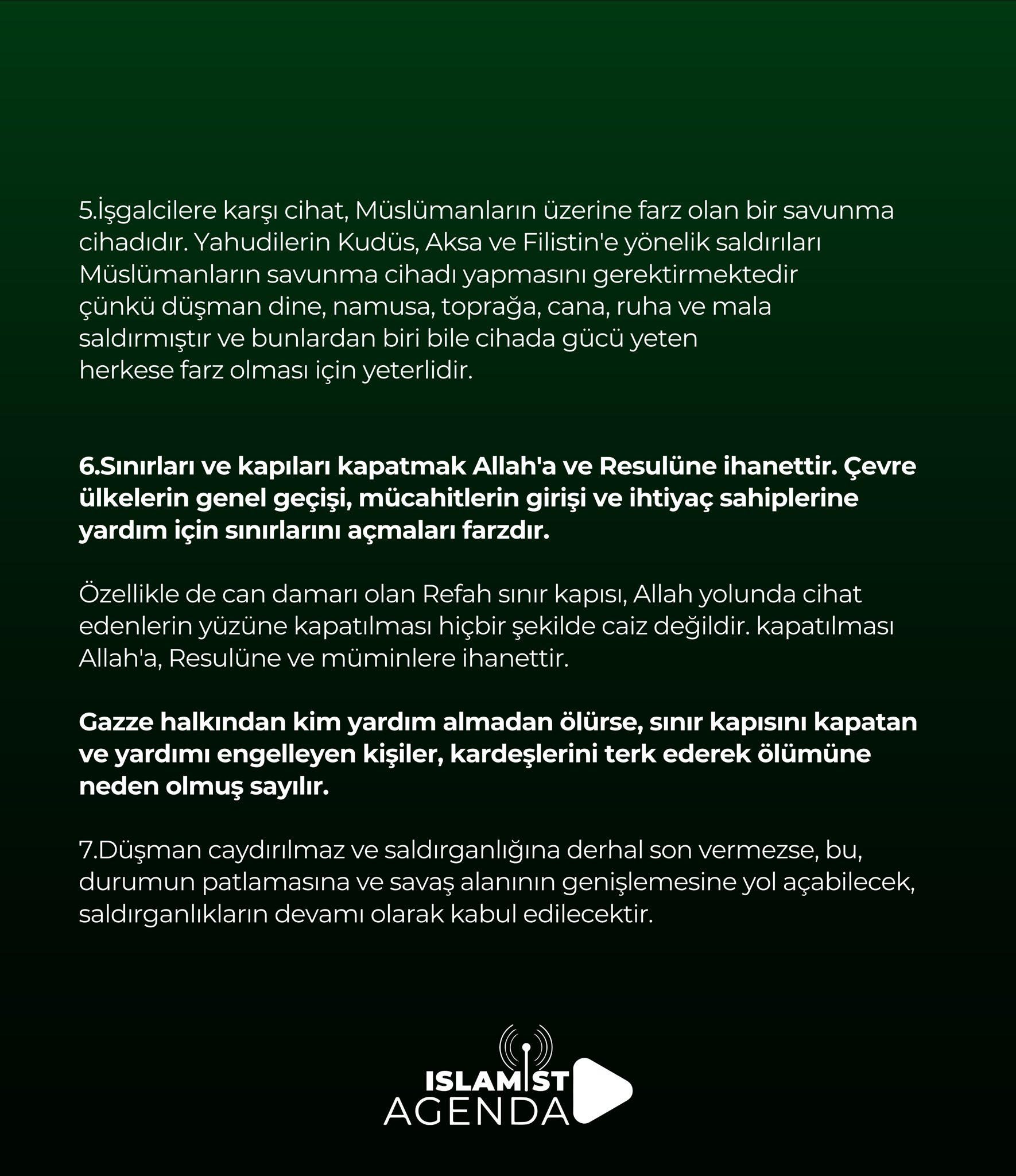 5.İşgalcilere karşı cihat, Müslümanların üzerine farz olan bir savunma cihadıdır. Yahudilerin Kudüs, Aksa ve Filistin'e yönelik saldırıları Müslümanların savunma cihadı yapmasını gerektirmektedir çünkü düşman dine, namusa, toprağa, cana, ruha ve mala saldırmıştır ve bunlardan biri bile cihada gücü yeten herkese farz olması için yeterlidir.

6.Sınırları ve kapıları kapatmak Allah'a ve Resulüne ihanettir. Çevre ülkelerin genel geçişi, mücahitlerin girişi ve ihtiyaç sahiplerine yardım için sınırlarını açmaları farzdır.

Özellikle de can damarı olan Refah sınır kapısı, Allah yolunda cihat edenlerin yüzüne kapatılması hiçbir şekilde caiz değildir. kapatılması Allah'a, Resulüne ve müminlere ihanettir.

Gazze halkından kim yardım almadan ölürse, sınır kapısını kapatan ve yardımı engelleyen kişiler, kardeşlerini terk ederek ölümüne neden olmuş sayılır.

7.Düşman caydırılmaz ve saldırganlığına derhal son vermezse, bu, durumun patlamasına ve savaş alanının genişlemesine yol açabilecek, saldırganlıkların devamı olarak kabul edilecektir.

ISLAMIST
AGENDA